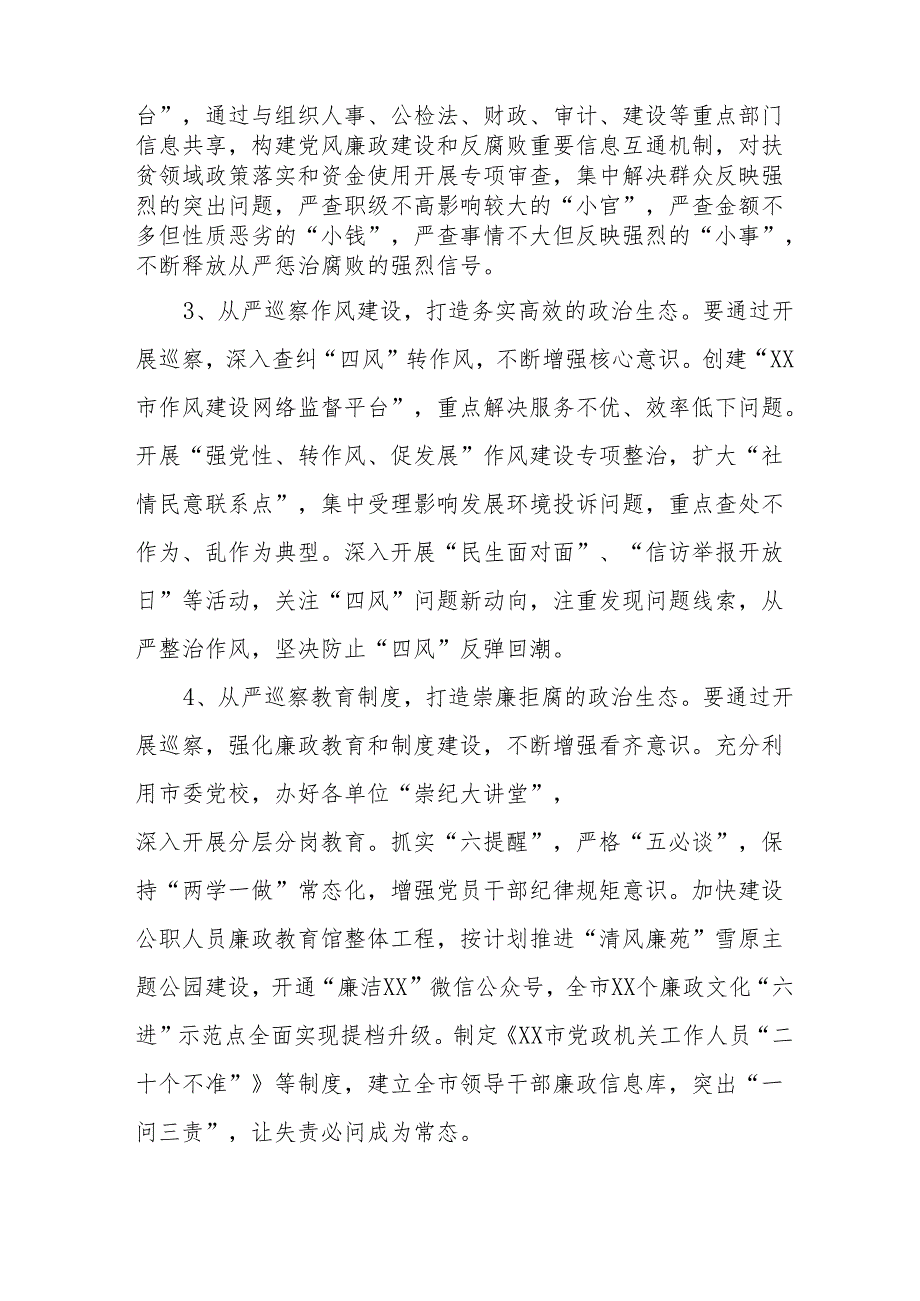 台”，通过与组织人事、公检法、财政、审计、建设等重点部门信息共享，构建党风廉政建设和反腐败重要信息互通机制，对扶贫领域政策落实和资金使用开展专项审查，集中解决群众反映强烈的突出问题，严查职级不高影响较大的“小官”，严查金额不多但性质恶劣的“小钱”，严查事情不大但反映强烈的“小事”，不断释放从严惩治腐败的强烈信号。

3、从严巡察作风建设，打造务实高效的政治生态。要通过开展巡察，深入查纠“四风”转作风，不断增强核心意识。创建“XX市作风建设网络监督平台”，重点解决服务不优、效率低下问题。开展“强党性、转作风、促发展”作风建设专项整治，扩大“社情民意联系点”，集中受理影响发展环境投诉问题，重点查处不作为、乱作为典型。深入开展“民生面对面”、“信访举报开放日”等活动，关注“四风”问题新动向，注重发现问题线索，从严整治作风，坚决防止“四风”反弹回潮。

4、从严巡察教育制度，打造崇廉拒腐的政治生态。要通过开展巡察，强化廉政教育和制度建设，不断增强看齐意识。充分利用市委党校，办好各单位“崇纪大讲堂”，
深入开展分层分岗教育。抓实“六提醒”，严格“五必谈”，保持“两学一做”常态化，增强党员干部纪律规矩意识。加快建设公职人员廉政教育馆整体工程，按计划推进“清风廉苑”雪原主题公园建设，开通“廉洁XX”微信公众号，全市XX个廉政文化“六进”示范点全面实现提档升级。制定《XX市党政机关工作人员“二十个不准”》等制度，建立全市领导干部廉政信息库，突出“一问三责”，让失责必问成为常态。